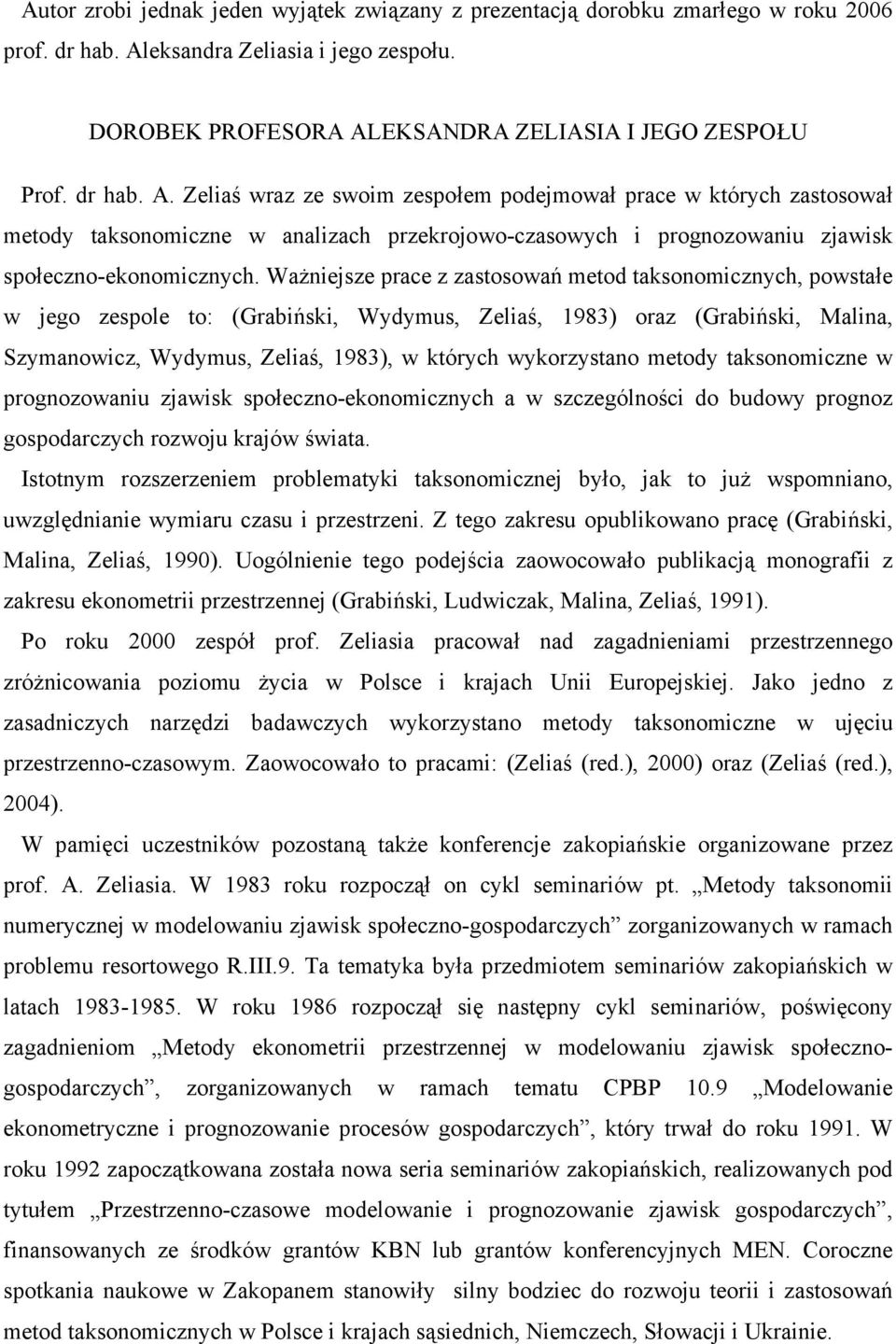 Autor zrobi jednak jeden wyjątek związany z prezentacją dorobku zmarłego w roku 2006 prof. dr hab. Aleksandra Zeliasia i jego zespołu.

DOROBEK PROFESORA ALEKSANDRA ZELIASIA I JEGO ZESPOŁU

Prof. dr hab. A. Zeliaś wraz ze swoim zespołem podejmował prace w których zastosował metody taksonomiczne w analizach przekrojowo-czasowych i prognozowaniu zjawisk społeczno-ekonomicznych. Ważniejsze prace z zastosowań metod taksonomicznych, powstałe w jego zespole to: (Grabiński, Wydymus, Zeliaś, 1983) oraz (Grabiński, Malina, Szymanowicz, Wydymus, Zeliaś, 1983), w których wykorzystano metody taksonomiczne w prognozowaniu zjawisk społeczno-ekonomicznych a w szczególności do budowy prognoz gospodarczych rozwoju krajów świata.

Istotnym rozszerzeniem problematyki taksonomicznej było, jak to już wspomniano, uwzględnianie wymiaru czasu i przestrzeni. Z tego zakresu opublikowano pracę (Grabiński, Malina, Zeliaś, 1990). Uogólnienie tego podejścia zaowocowało publikacją monografii z zakresu ekonometrii przestrzennej (Grabiński, Ludwiczak, Malina, Zeliaś, 1991).

Po roku 2000 zespół prof. Zeliasia pracował nad zagadnieniami przestrzennego zróżnicowania poziomu życia w Polsce i krajach Unii Europejskiej. Jako jedno z zasadniczych narzędzi badawczych wykorzystano metody taksonomiczne w ujęciu przestrzenno-czasowym. Zaowocowało to pracami: (Zeliaś (red.), 2000) oraz (Zeliaś (red.), 2004).

W pamięci uczestników pozostaną także konferencje zakopiańskie organizowane przez prof. A. Zeliasia. W 1983 roku rozpoczął on cykl seminariów pt. „Metody taksonomii numerycznej w modelowaniu zjawisk społeczno-gospodarczych” zorganizowanych w ramach problemu resortowego R.III.9. Ta tematyka była przedmiotem seminariów zakopiańskich w latach 1983-1985. W roku 1986 rozpoczął się następny cykl seminariów, poświęcony zagadnieniom „Metody ekonometrii przestrzennej w modelowaniu zjawisk społeczno-gospodarczych”, zorganizowanych w ramach tematu CPBP 10.9 „Modelowanie ekonometryczne i prognozowanie procesów gospodarczych”, który trwał do roku 1991. W roku 1992 zapoczątkowana została nowa seria seminariów zakopiańskich, realizowanych pod tytułem „Przestrzenno-czasowe modelowanie i prognozowanie zjawisk gospodarczych”, finansowanych ze środków grantów KBN lub grantów konferencyjnych MEN. Coroczne spotkania naukowe w Zakopanem stanowiły silny bodziec do rozwoju teorii i zastosowań metod taksonomicznych w Polsce i krajach sąsiednich, Niemczech, Słowacji i Ukrainie.